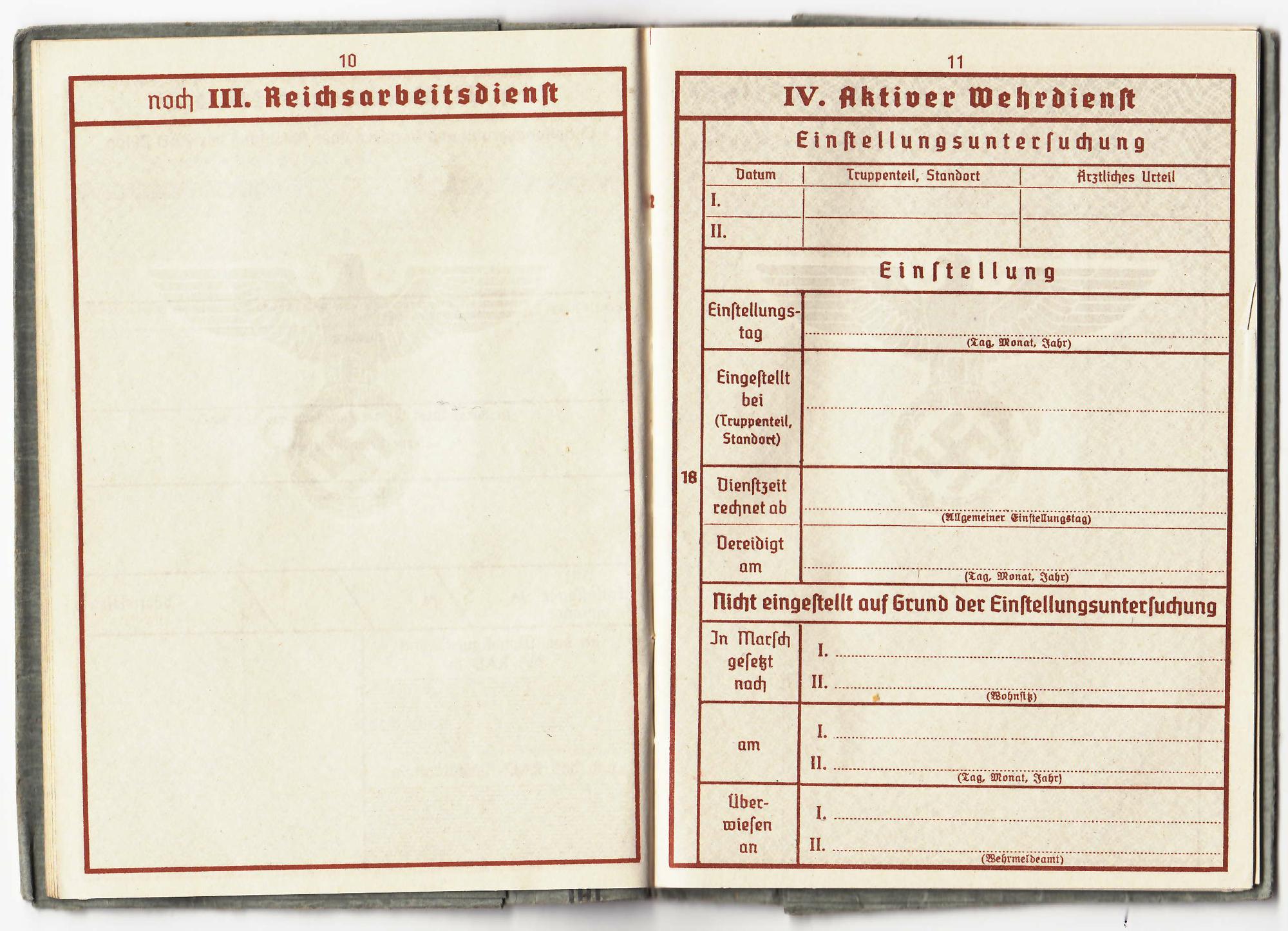 10

noch III. Reichsarbeitsdienst

11

IV. Aktiver Wehrdienst

Einstellungsuntersuchung

| Datum | Truppenteil, Standort | Ärztliches Urteil |
|---|---|---|
| I. | | |
| II. | | |

Einstellung

18

Einstellungstag
(Tag, Monat, Jahr)

Eingestellt bei (Truppenteil, Standort)

Dienstzeit rechnet ab
(Allgemeiner Einstellungstag)

Vereidigt am
(Tag, Monat, Jahr)

Nicht eingestellt auf Grund der Einstellungsuntersuchung

In Marsch gesetzt nach
I.
II.
(Wohnsitz)

am
I.
II.
(Tag, Monat, Jahr)

Überwiesen an
I.
II.
(Wehrmeldeamt)